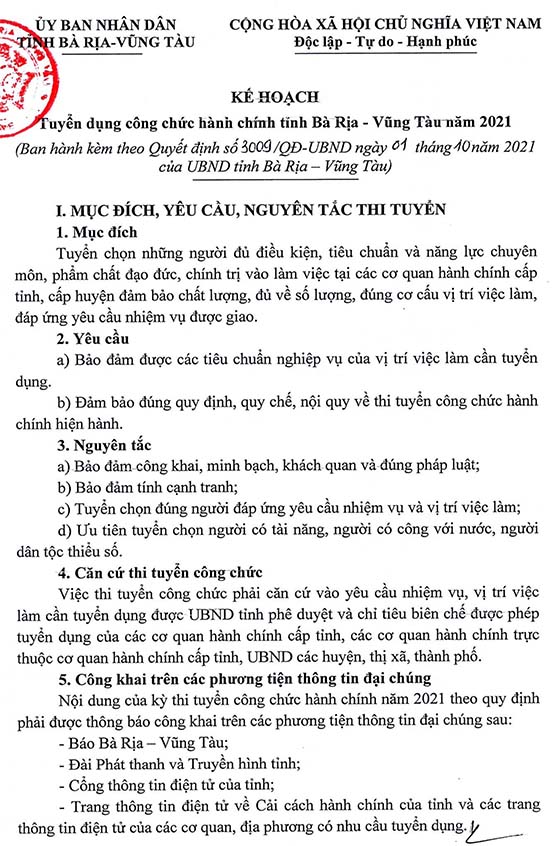 ỦY BAN NHÂN DÂN
TỈNH BÀ RỊA-VŨNG TÀU

CỘNG HÒA XÃ HỘI CHỦ NGHĨA VIỆT NAM
Độc lập - Tự do - Hạnh phúc

KẾ HOẠCH
Tuyển dụng công chức hành chính tỉnh Bà Rịa - Vũng Tàu năm 2021
(Ban hành kèm theo Quyết định số 3009/QĐ-UBND ngày 01 tháng 10 năm 2021 của UBND tỉnh Bà Rịa – Vũng Tàu)

I. MỤC ĐÍCH, YÊU CẦU, NGUYÊN TẮC THI TUYỂN

1. Mục đích

Tuyển chọn những người đủ điều kiện, tiêu chuẩn và năng lực chuyên môn, phẩm chất đạo đức, chính trị vào làm việc tại các cơ quan hành chính cấp tỉnh, cấp huyện đảm bảo chất lượng, đủ về số lượng, đúng cơ cấu vị trí việc làm, đáp ứng yêu cầu nhiệm vụ được giao.

2. Yêu cầu

a) Bảo đảm được các tiêu chuẩn nghiệp vụ của vị trí việc làm cần tuyển dụng.

b) Đảm bảo đúng quy định, quy chế, nội quy về thi tuyển công chức hành chính hiện hành.

3. Nguyên tắc

a) Bảo đảm công khai, minh bạch, khách quan và đúng pháp luật;

b) Bảo đảm tính cạnh tranh;

c) Tuyển chọn đúng người đáp ứng yêu cầu nhiệm vụ và vị trí việc làm;

d) Ưu tiên tuyển chọn người có tài năng, người có công với nước, người dân tộc thiểu số.

4. Căn cứ thi tuyển công chức

Việc thi tuyển công chức phải căn cứ vào yêu cầu nhiệm vụ, vị trí việc làm cần tuyển dụng được UBND tỉnh phê duyệt và chỉ tiêu biên chế được phép tuyển dụng của các cơ quan hành chính cấp tỉnh, các cơ quan hành chính trực thuộc cơ quan hành chính cấp tỉnh, UBND các huyện, thị xã, thành phố.

5. Công khai trên các phương tiện thông tin đại chúng

Nội dung của kỳ thi tuyển công chức hành chính năm 2021 theo quy định phải được thông báo công khai trên các phương tiện thông tin đại chúng sau:

- Báo Bà Rịa – Vũng Tàu;

- Đài Phát thanh và Truyền hình tỉnh;

- Cổng thông tin điện tử của tỉnh;

- Trang thông tin điện tử về Cải cách hành chính của tỉnh và các trang thông tin điện tử của các cơ quan, địa phương có nhu cầu tuyển dụng.